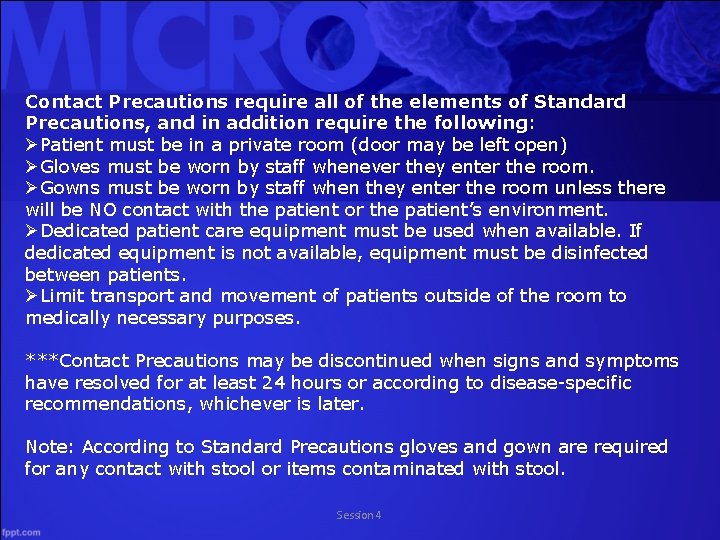 MICRO

Contact Precautions require all of the elements of Standard Precautions, and in addition require the following:

➢Patient must be in a private room (door may be left open)
➢Gloves must be worn by staff whenever they enter the room.
➢Gowns must be worn by staff when they enter the room unless there will be NO contact with the patient or the patient's environment.
➢Dedicated patient care equipment must be used when available. If dedicated equipment is not available, equipment must be disinfected between patients.
➢Limit transport and movement of patients outside of the room to medically necessary purposes.

***Contact Precautions may be discontinued when signs and symptoms have resolved for at least 24 hours or according to disease-specific recommendations, whichever is later.

Note: According to Standard Precautions gloves and gown are required for any contact with stool or items contaminated with stool.

Session 4

fppt.com